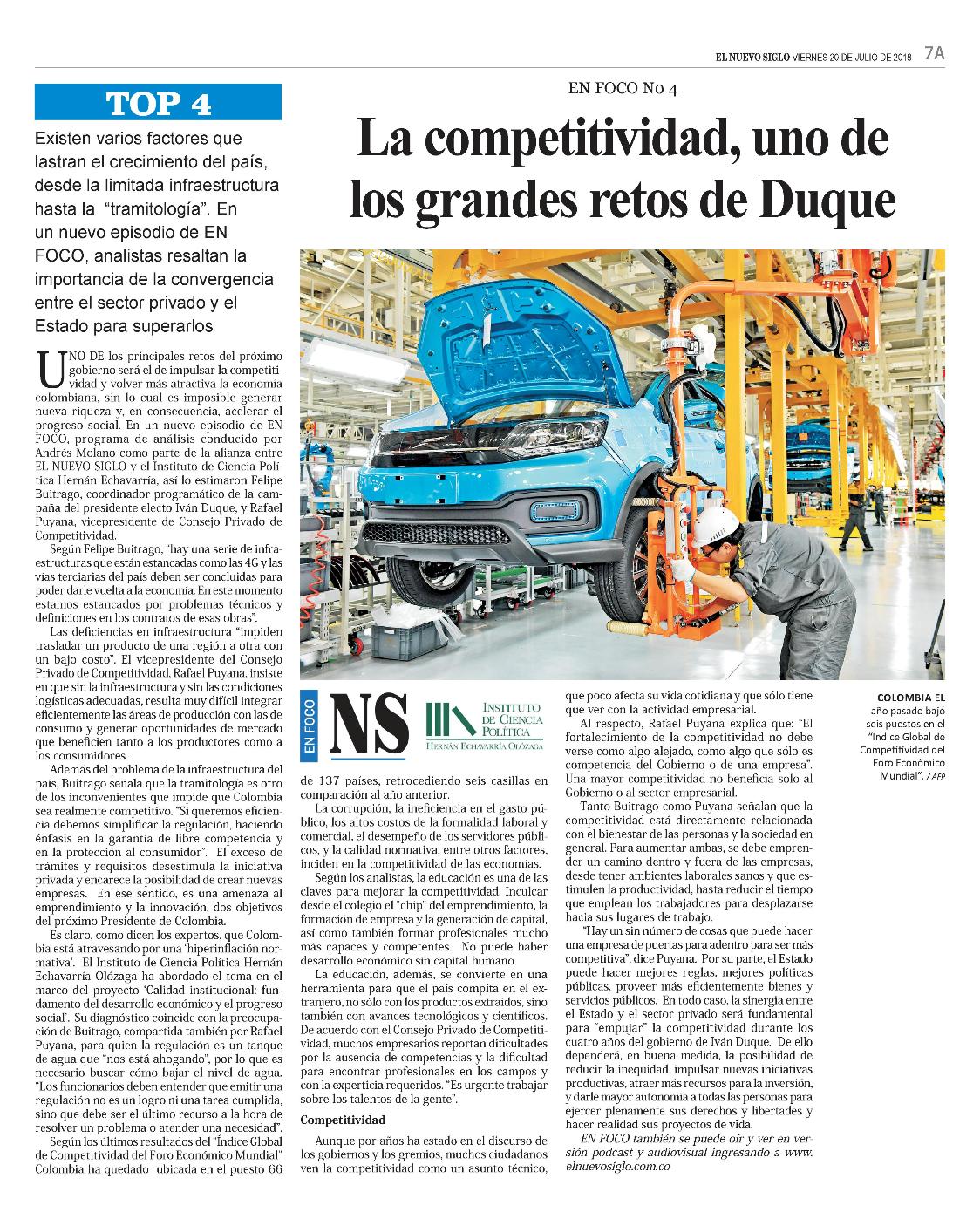 EL NUEVO SIGLO VIERNES 20 DE JULIO DE 2018 7A

TOP 4

Existen varios factores que lastran el crecimiento del país, desde la limitada infraestructura hasta la "tramitología". En un nuevo episodio de EN FOCO, analistas resaltan la importancia de la convergencia entre el sector privado y el Estado para superarlos

EN FOCO No 4

La competitividad, uno de los grandes retos de Duque

UNO DE los principales retos del próximo gobierno será el de impulsar la competitividad y volver más atractiva la economía colombiana, sin lo cual es imposible generar nueva riqueza y, en consecuencia, acelerar el progreso social. En un nuevo episodio de EN FOCO, programa de análisis conducido por Andrés Molano como parte de la alianza entre EL NUEVO SIGLO y el Instituto de Ciencia Política Hernán Echavarría, así lo estimaron Felipe Buitrago, coordinador programático de la campaña del presidente electo Iván Duque, y Rafael Puyana, vicepresidente de Consejo Privado de Competitividad.

Según Felipe Buitrago, "hay una serie de infraestructuras que están estancadas como las 4G y las vías terciarias del país deben ser concluidas para poder darle vuelta a la economía. En este momento estamos estancados por problemas técnicos y definiciones en los contratos de esas obras".

Las deficiencias en infraestructura "impiden trasladar un producto de una región a otra con un bajo costo". El vicepresidente del Consejo Privado de Competitividad, Rafael Puyana, insiste en que sin la infraestructura y sin las condiciones logísticas adecuadas, resulta muy difícil integrar eficientemente las áreas de producción con las de consumo y generar oportunidades de mercado que beneficien tanto a los productores como a los consumidores.

Además del problema de la infraestructura del país, Buitrago señala que la tramitología es otro de los inconvenientes que impide que Colombia sea realmente competitivo. "Si queremos eficiencia debemos simplificar la regulación, haciendo énfasis en la garantía de libre competencia y en la protección al consumidor". El exceso de trámites y requisitos desestimula la iniciativa privada y encarece la posibilidad de crear nuevas empresas. En ese sentido, es una amenaza al emprendimiento y la innovación, dos objetivos del próximo Presidente de Colombia.

Es claro, como dicen los expertos, que Colombia está atravesando por una 'hiperinflación normativa'. El Instituto de Ciencia Política Hernán Echavarría Olózaga ha abordado el tema en el marco del proyecto 'Calidad institucional: fundamento del desarrollo económico y el progreso social'. Su diagnóstico coincide con la preocupación de Buitrago, compartida también por Rafael Puyana, para quien la regulación es un tanque de agua que "nos está ahogando", por lo que es necesario buscar cómo bajar el nivel de agua. "Los funcionarios deben entender que emitir una regulación no es un logro ni una tarea cumplida, sino que debe ser el último recurso a la hora de resolver un problema o atender una necesidad".

Según los últimos resultados del "Índice Global de Competitividad del Foro Económico Mundial" Colombia ha quedado ubicada en el puesto 66

EN FOCO NS INSTITUTO DE CIENCIA POLÍTICA HERNÁN ECHAVARRÍA OLÓZAGA

de 137 países, retrocediendo seis casillas en comparación al año anterior.

La corrupción, la ineficiencia en el gasto público, los altos costos de la formalidad laboral y comercial, el desempeño de los servidores públicos, y la calidad normativa, entre otros factores, inciden en la competitividad de las economías.

Según los analistas, la educación es una de las claves para mejorar la competitividad. Inculcar desde el colegio el "chip" del emprendimiento, la formación de empresa y la generación de capital, así como también formar profesionales mucho más capaces y competentes. No puede haber desarrollo económico sin capital humano.

La educación, además, se convierte en una herramienta para que el país compita en el extranjero, no sólo con los productos extraídos, sino también con avances tecnológicos y científicos. De acuerdo con el Consejo Privado de Competitividad, muchos empresarios reportan dificultades por la ausencia de competencias y la dificultad para encontrar profesionales en los campos y con la experticia requeridos. "Es urgente trabajar sobre los talentos de la gente".

Competitividad

Aunque por años ha estado en el discurso de los gobiernos y los gremios, muchos ciudadanos ven la competitividad como un asunto técnico, que poco afecta su vida cotidiana y que sólo tiene que ver con la actividad empresarial.

Al respecto, Rafael Puyana explica que: "El fortalecimiento de la competitividad no debe verse como algo alejado, como algo que sólo es competencia del Gobierno o de una empresa". Una mayor competitividad no beneficia solo al Gobierno o al sector empresarial.

Tanto Buitrago como Puyana señalan que la competitividad está directamente relacionada con el bienestar de las personas y la sociedad en general. Para aumentar ambas, se debe emprender un camino dentro y fuera de las empresas, desde tener ambientes laborales sanos y que estimulen la productividad, hasta reducir el tiempo que emplean los trabajadores para desplazarse hacia sus lugares de trabajo.

"Hay un sin número de cosas que puede hacer una empresa de puertas para adentro para ser más competitiva", dice Puyana. Por su parte, el Estado puede hacer mejores reglas, mejores políticas públicas, proveer más eficientemente bienes y servicios públicos. En todo caso, la sinergia entre el Estado y el sector privado será fundamental para "empujar" la competitividad durante los cuatro años del gobierno de Iván Duque. De ello dependerá, en buena medida, la posibilidad de reducir la inequidad, impulsar nuevas iniciativas productivas, atraer más recursos para la inversión, y darle mayor autonomía a todas las personas para ejercer plenamente sus derechos y libertades y hacer realidad sus proyectos de vida.

EN FOCO también se puede oír y ver en versión podcast y audiovisual ingresando a www.elnuevosiglo.com.co

COLOMBIA EL año pasado bajó seis puestos en el "Índice Global de Competitividad del Foro Económico Mundial". / AFP